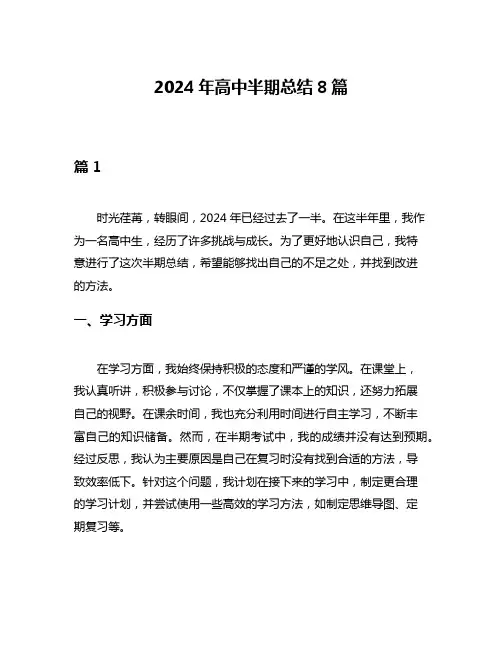 2024 年高中半期总结 8 篇

篇 1

时光荏苒，转眼间，2024 年已经过去了一半。在这半年里，我作为一名高中生，经历了许多挑战与成长。为了更好地认识自己，我特意进行了这次半期总结，希望能够找出自己的不足之处，并找到改进的方法。

一、学习方面

在学习方面，我始终保持积极的态度和严谨的学风。在课堂上，我认真听讲，积极参与讨论，不仅掌握了课本上的知识，还努力拓展自己的视野。在课余时间，我也充分利用时间进行自主学习，不断丰富自己的知识储备。然而，在半期考试中，我的成绩并没有达到预期。经过反思，我认为主要原因是自己在复习时没有找到合适的方法，导致效率低下。针对这个问题，我计划在接下来的学习中，制定更合理的学习计划，并尝试使用一些高效的学习方法，如制定思维导图、定期复习等。